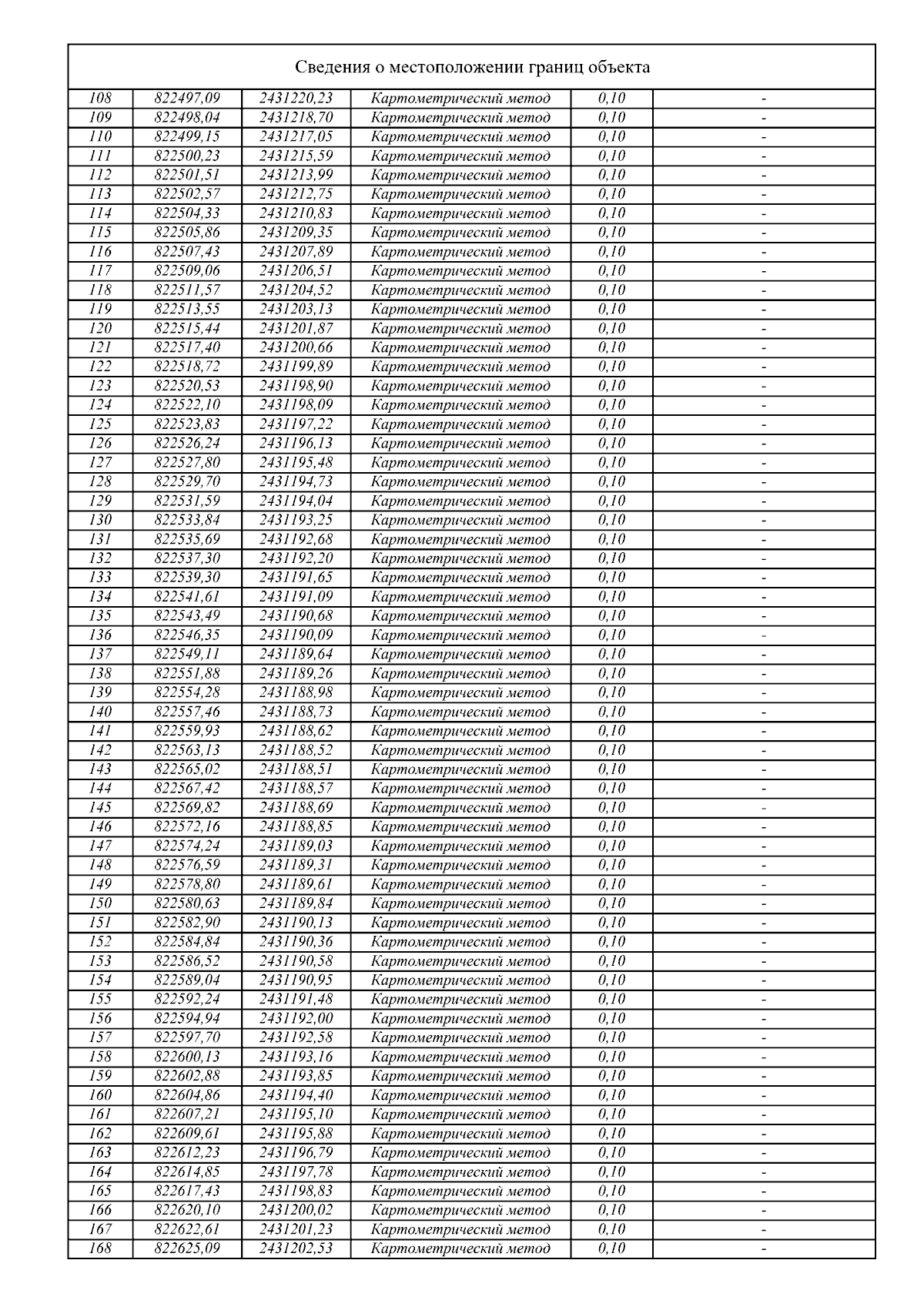 Сведения о местоположении границ объекта

| | | | | | |
|---|---|---|---|---|---|
| 108 | 822497,09 | 2431220,23 | Картометрический метод | 0,10 | - |
| 109 | 822498,04 | 2431218,70 | Картометрический метод | 0,10 | - |
| 110 | 822499,15 | 2431217,05 | Картометрический метод | 0,10 | - |
| 111 | 822500,23 | 2431215,59 | Картометрический метод | 0,10 | - |
| 112 | 822501,51 | 2431213,99 | Картометрический метод | 0,10 | - |
| 113 | 822502,57 | 2431212,75 | Картометрический метод | 0,10 | - |
| 114 | 822504,33 | 2431210,83 | Картометрический метод | 0,10 | - |
| 115 | 822505,86 | 2431209,35 | Картометрический метод | 0,10 | - |
| 116 | 822507,43 | 2431207,89 | Картометрический метод | 0,10 | - |
| 117 | 822509,06 | 2431206,51 | Картометрический метод | 0,10 | - |
| 118 | 822511,57 | 2431204,52 | Картометрический метод | 0,10 | - |
| 119 | 822513,55 | 2431203,13 | Картометрический метод | 0,10 | - |
| 120 | 822515,44 | 2431201,87 | Картометрический метод | 0,10 | - |
| 121 | 822517,40 | 2431200,66 | Картометрический метод | 0,10 | - |
| 122 | 822518,72 | 2431199,89 | Картометрический метод | 0,10 | - |
| 123 | 822520,53 | 2431198,90 | Картометрический метод | 0,10 | - |
| 124 | 822522,10 | 2431198,09 | Картометрический метод | 0,10 | - |
| 125 | 822523,83 | 2431197,22 | Картометрический метод | 0,10 | - |
| 126 | 822526,24 | 2431196,13 | Картометрический метод | 0,10 | - |
| 127 | 822527,80 | 2431195,48 | Картометрический метод | 0,10 | - |
| 128 | 822529,70 | 2431194,73 | Картометрический метод | 0,10 | - |
| 129 | 822531,59 | 2431194,04 | Картометрический метод | 0,10 | - |
| 130 | 822533,84 | 2431193,25 | Картометрический метод | 0,10 | - |
| 131 | 822535,69 | 2431192,68 | Картометрический метод | 0,10 | - |
| 132 | 822537,30 | 2431192,20 | Картометрический метод | 0,10 | - |
| 133 | 822539,30 | 2431191,65 | Картометрический метод | 0,10 | - |
| 134 | 822541,61 | 2431191,09 | Картометрический метод | 0,10 | - |
| 135 | 822543,49 | 2431190,68 | Картометрический метод | 0,10 | - |
| 136 | 822546,35 | 2431190,09 | Картометрический метод | 0,10 | - |
| 137 | 822549,11 | 2431189,64 | Картометрический метод | 0,10 | - |
| 138 | 822551,88 | 2431189,26 | Картометрический метод | 0,10 | - |
| 139 | 822554,28 | 2431188,98 | Картометрический метод | 0,10 | - |
| 140 | 822557,46 | 2431188,73 | Картометрический метод | 0,10 | - |
| 141 | 822559,93 | 2431188,62 | Картометрический метод | 0,10 | - |
| 142 | 822563,13 | 2431188,52 | Картометрический метод | 0,10 | - |
| 143 | 822565,02 | 2431188,51 | Картометрический метод | 0,10 | - |
| 144 | 822567,42 | 2431188,57 | Картометрический метод | 0,10 | - |
| 145 | 822569,82 | 2431188,69 | Картометрический метод | 0,10 | - |
| 146 | 822572,16 | 2431188,85 | Картометрический метод | 0,10 | - |
| 147 | 822574,24 | 2431189,03 | Картометрический метод | 0,10 | - |
| 148 | 822576,59 | 2431189,31 | Картометрический метод | 0,10 | - |
| 149 | 822578,80 | 2431189,61 | Картометрический метод | 0,10 | - |
| 150 | 822580,63 | 2431189,84 | Картометрический метод | 0,10 | - |
| 151 | 822582,90 | 2431190,13 | Картометрический метод | 0,10 | - |
| 152 | 822584,84 | 2431190,36 | Картометрический метод | 0,10 | - |
| 153 | 822586,52 | 2431190,58 | Картометрический метод | 0,10 | - |
| 154 | 822589,04 | 2431190,95 | Картометрический метод | 0,10 | - |
| 155 | 822592,24 | 2431191,48 | Картометрический метод | 0,10 | - |
| 156 | 822594,94 | 2431192,00 | Картометрический метод | 0,10 | - |
| 157 | 822597,70 | 2431192,58 | Картометрический метод | 0,10 | - |
| 158 | 822600,13 | 2431193,16 | Картометрический метод | 0,10 | - |
| 159 | 822602,88 | 2431193,85 | Картометрический метод | 0,10 | - |
| 160 | 822604,86 | 2431194,40 | Картометрический метод | 0,10 | - |
| 161 | 822607,21 | 2431195,10 | Картометрический метод | 0,10 | - |
| 162 | 822609,61 | 2431195,88 | Картометрический метод | 0,10 | - |
| 163 | 822612,23 | 2431196,79 | Картометрический метод | 0,10 | - |
| 164 | 822614,85 | 2431197,78 | Картометрический метод | 0,10 | - |
| 165 | 822617,43 | 2431198,83 | Картометрический метод | 0,10 | - |
| 166 | 822620,10 | 2431200,02 | Картометрический метод | 0,10 | - |
| 167 | 822622,61 | 2431201,23 | Картометрический метод | 0,10 | - |
| 168 | 822625,09 | 2431202,53 | Картометрический метод | 0,10 | - |